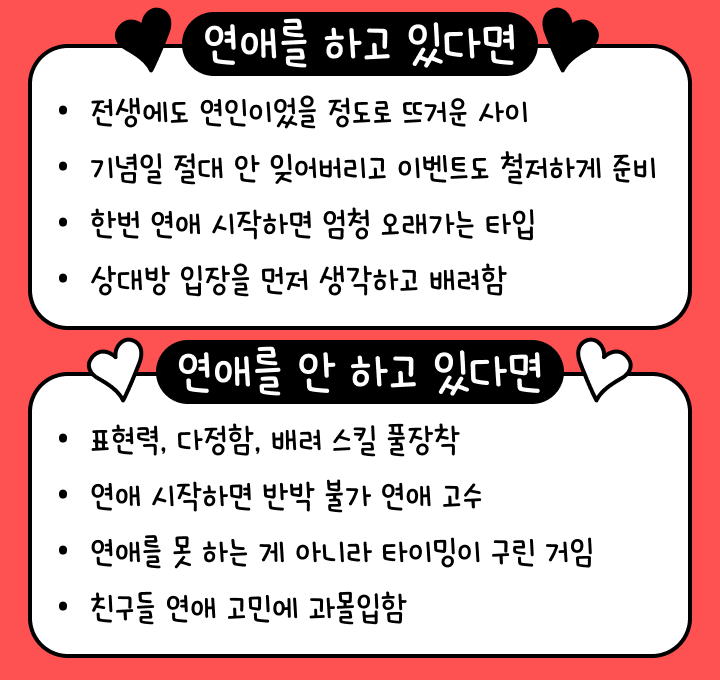 연애를 하고 있다면

• 전생에도 연인이었을 정도로 뜨거운 사이
• 기념일 절대 안 잊어버리고 이벤트도 철저하게 준비
• 한번 연애 시작하면 엄청 오래가는 타입
• 상대방 입장을 먼저 생각하고 배려함

연애를 안 하고 있다면

• 표현력, 다정함, 배려 스킬 풀장착
• 연애 시작하면 반박 불가 연애 고수
• 연애를 못 하는 게 아니라 타이밍이 구린 거임
• 친구들 연애 고민에 과몰입함